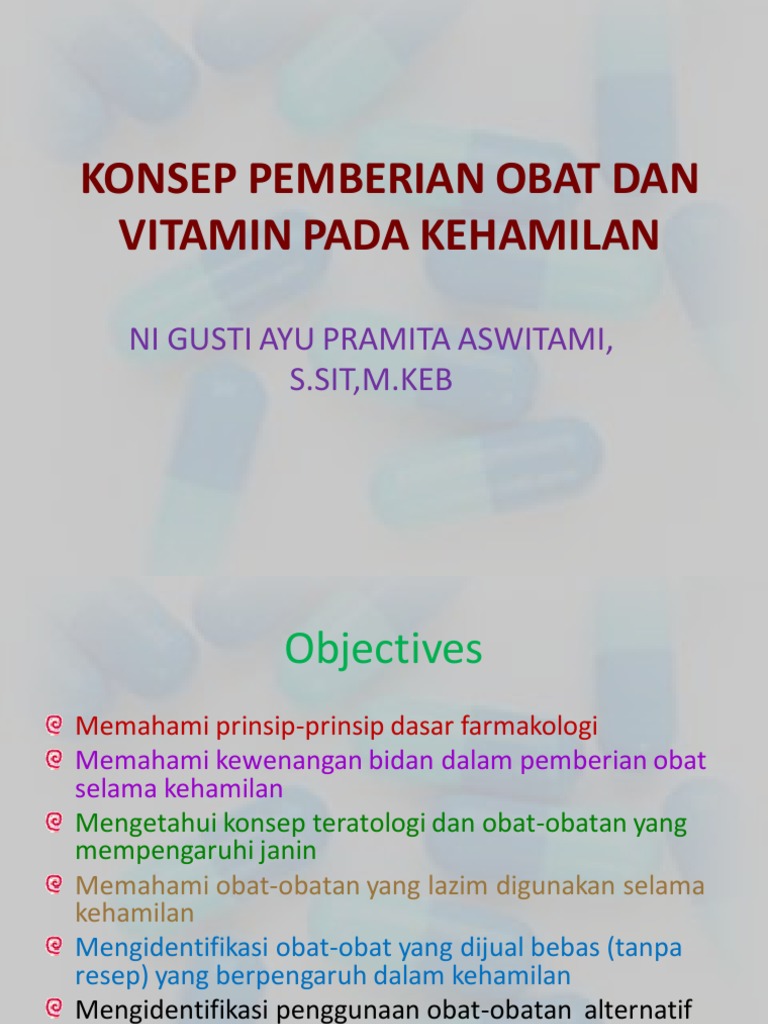 KONSEP PEMBERIAN OBAT DAN VITAMIN PADA KEHAMILAN

NI GUSTI AYU PRAMITA ASWITAMI, S.SIT,M.KEB

Objectives

Memahami prinsip-prinsip dasar farmakologi
Memahami kewenangan bidan dalam pemberian obat selama kehamilan
Mengetahui konsep teratologi dan obat-obatan yang mempengaruhi janin
Memahami obat-obatan yang lazim digunakan selama kehamilan
Mengidentifikasi obat-obat yang dijual bebas (tanpa resep) yang berpengaruh dalam kehamilan
Mengidentifikasi penggunaan obat-obatan alternatif